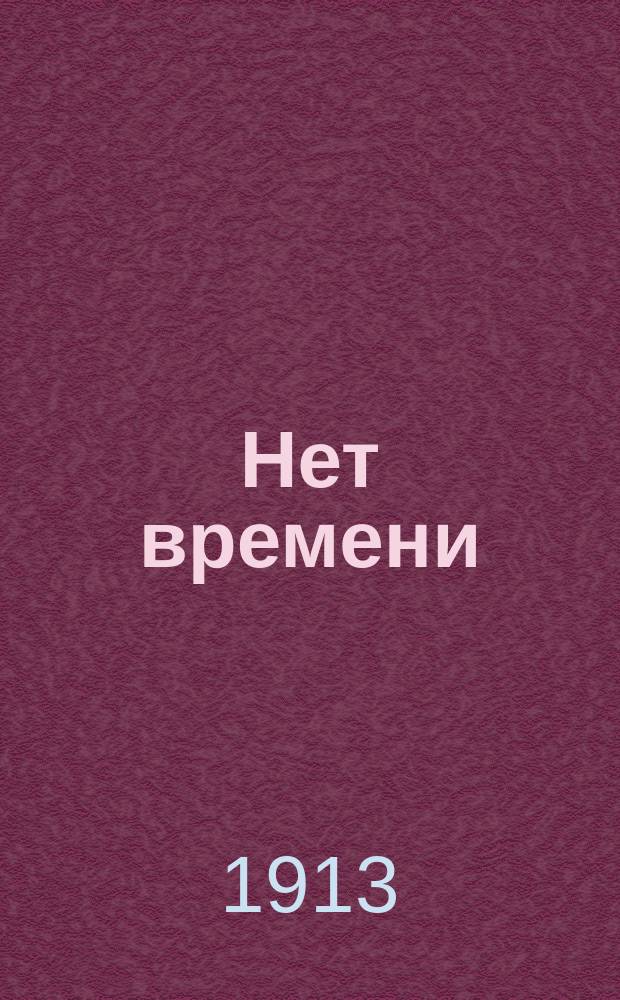 Нет времени

1913